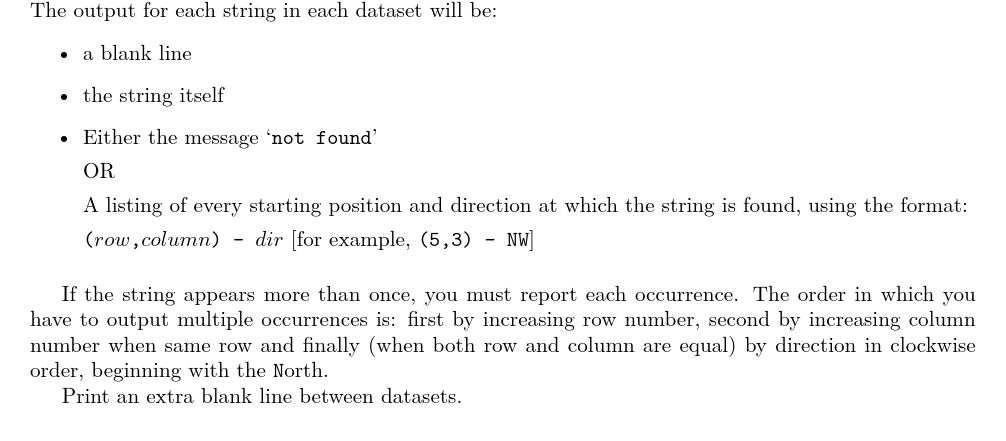 The output for each string in each dataset will be:

• a blank line
• the string itself
• Either the message 'not found'

OR

A listing of every starting position and direction at which the string is found, using the format: (row,column) - dir [for example, (5,3) - NW]

If the string appears more than once, you must report each occurrence. The order in which you have to output multiple occurrences is: first by increasing row number, second by increasing column number when same row and finally (when both row and column are equal) by direction in clockwise order, beginning with the North.

Print an extra blank line between datasets.